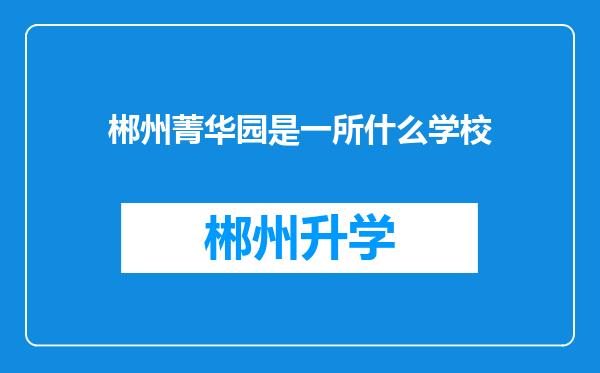 郴州菁华园是一所什么学校

郴州升学